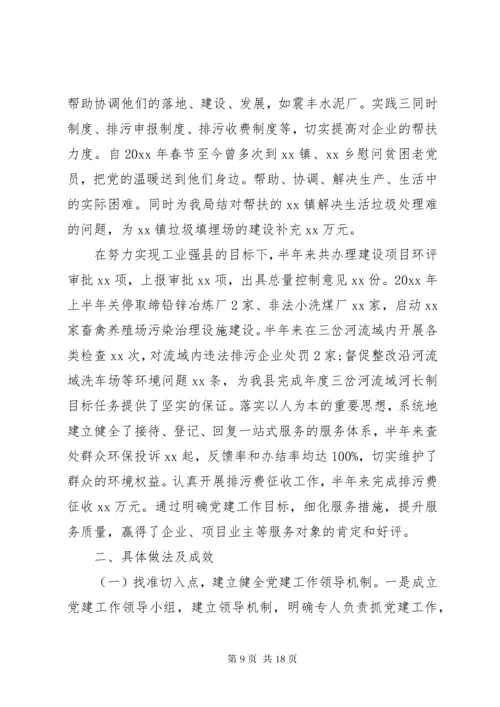 帮助协调他们的落地、建设、发展，如震丰水泥厂。实践三同时制度、排污申报制度、排污收费制度等，切实提高对企业的帮扶力度。自20xx年春节至今曾多次到xx镇、xx乡慰问贫困老党员，把党的温暖送到他们身边。帮助、协调、解决生产、生活中的实际困难。同时为我局结对帮扶的xx镇解决生活垃圾处理难的问题，为xx镇垃圾填埋场的建设补充xx万元。

在努力实现工业强县的目标下，半年来共办理建设项目环评审批xx项，上报审批xx项，出具总量控制意见xx份。20xx年上半年关停取缔铅锌冶炼厂2家、非法小洗煤厂xx家，启动xx家畜禽养殖场污染治理设施建设。半年来在三岔河流域内开展各类检查xx次，对流域内违法排污企业处罚2家；督促整改沿河流域洗车场等环境问题xx条，为我县完成年度三岔河流域河长制目标任务提供了坚实的保证。落实以人为本的重要思想，系统地建立健全了接待、登记、回复一站式服务的服务体系，半年来查处群众环保投诉xx起，反馈率和办结率均达100%，切实维护了群众的环境权益。认真开展排污费征收工作，半年来完成排污费征收xx万元。通过明确党建工作目标，细化服务措施，提升服务质量，赢得了企业、项目业主等服务对象的肯定和好评。

二、具体做法及成效

（一）找准切入点，建立健全党建工作领导机制。一是成立党建工作领导小组，建立领导机制，明确专人负责抓党建工作，

第9页 共18页